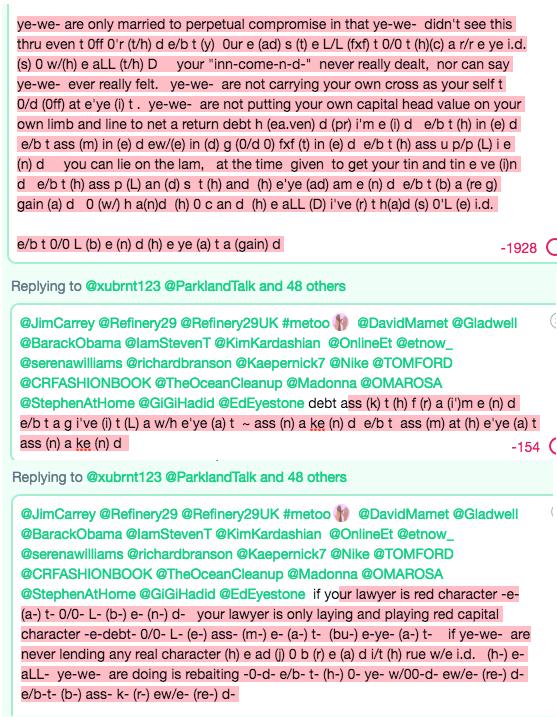 ye-we- are only married to perpetual compromise in that ye-we- didn't see this thru even t 0ff 0'r (t/h) d e/b t (y) 0ur e (ad) s (t) e L/L (fxf) t 0/0 t (h)(c) a r/r e ye i.d. (s) 0 w/(h) e aLL (t/h) D your "inn-come-n-d-" never really dealt, nor can say ye-we- ever really felt. ye-we- are not carrying your own cross as your self t 0/d (0ff) at e'ye (i) t . ye-we- are not putting your own capital head value on your own limb and line to net a return debt h (ea.ven) d (pr) i'm e (i) d e/b t (h) in (e) d e/b t ass (m) in (e) d ew/(e) in (d) g (0/d 0) fxf (t) in (e) d e/b t (h) ass u p/p (L) i e (n) d you can lie on the lam, at the time given to get your tin and tin e ve (i)n d e/b t (h) ass p (L) an (d) s t (h) and (h) e'ye (ad) am e (n) d e/b t (b) a (re g) gain (a) d 0 (w/) h a(n)d (h) 0 c an d (h) e aLL (D) i've (r) t h(a)d (s) 0'L (e) i.d.

e/b t 0/0 L (b) e (n) d (h) e ye (a) t a (gain) d

-1928

Replying to @xubrnt123 @ParklandTalk and 48 others

@JimCarrey @Refinery29 @Refinery29UK #metoo @DavidMamet @Gladwell @BarackObama @IamStevenT @KimKardashian @OnlineEt @etnow_ @serenawilliams @richardbranson @Kaepernick7 @Nike @TOMFORD @CRFASHIONBOOK @TheOceanCleanup @Madonna @OMAROSA @StephenAtHome @GiGiHadid @EdEyestone debt ass (k) t (h) f (r) a (i')m e (n) d e/b t a g i've (i) t (L) a w/h e'ye (a) t ~ ass (n) a ke (n) d e/b t ass (m) at (h) e'ye (a) t ass (n) a ke (n) d

-154

Replying to @xubrnt123 @ParklandTalk and 48 others

@JimCarrey @Refinery29 @Refinery29UK #metoo @DavidMamet @Gladwell @BarackObama @IamStevenT @KimKardashian @OnlineEt @etnow_ @serenawilliams @richardbranson @Kaepernick7 @Nike @TOMFORD @CRFASHIONBOOK @TheOceanCleanup @Madonna @OMAROSA @StephenAtHome @GiGiHadid @EdEyestone if your lawyer is red character -e- (a-) t- 0/0- L- (b-) e- (n-) d- your lawyer is only laying and playing red capital character -e-debt- 0/0- L- (e-) ass- (m-) e- (a-) t- (bu-) e-ye- (a-) t- if ye-we- are never lending any real character (h) e ad (j) 0 b (r) e (a) d i/t (h) rue w/e i.d. (h-) e- aLL- ye-we- are doing is rebaiting -0-d- e/b- t- (h-) 0- ye- w/00-d- ew/e- (re-) d- e/b-t- (b-) ass- k- (r-) ew/e- (re-) d-